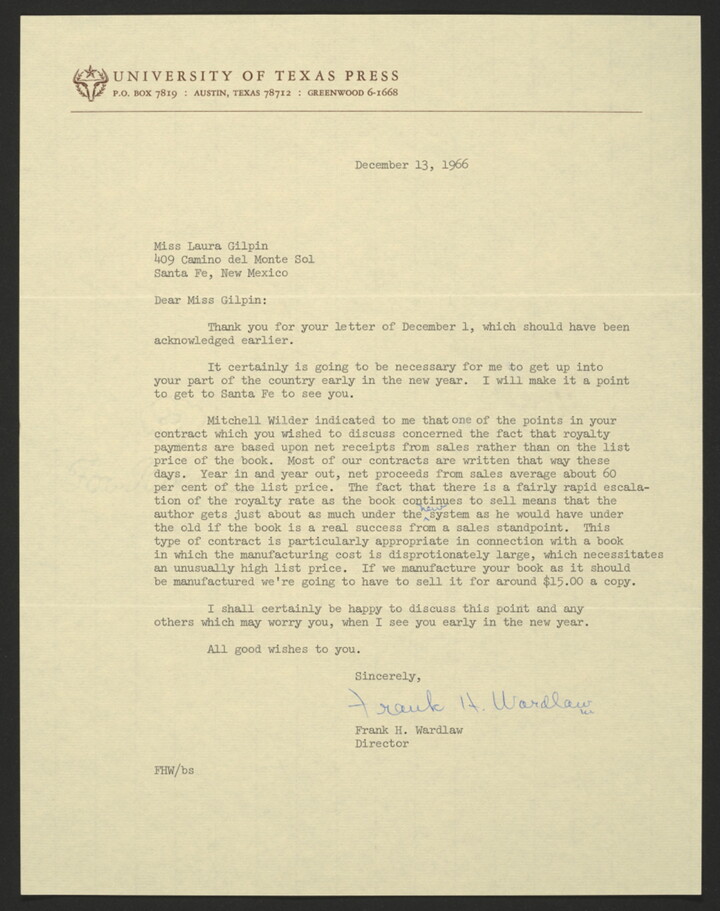 UNIVERSITY OF TEXAS PRESS
P.O. BOX 7819 : AUSTIN, TEXAS 78712 : GREENWOOD 6-1668

December 13, 1966

Miss Laura Gilpin
409 Camino del Monte Sol
Santa Fe, New Mexico

Dear Miss Gilpin:

Thank you for your letter of December 1, which should have been acknowledged earlier.

It certainly is going to be necessary for me to get up into your part of the country early in the new year. I will make it a point to get to Santa Fe to see you.

Mitchell Wilder indicated to me that one of the points in your contract which you wished to discuss concerned the fact that royalty payments are based upon net receipts from sales rather than on the list price of the book. Most of our contracts are written that way these days. Year in and year out, net proceeds from sales average about 60 per cent of the list price. The fact that there is a fairly rapid escalation of the royalty rate as the book continues to sell means that the author gets just about as much under the new system as he would have under the old if the book is a real success from a sales standpoint. This type of contract is particularly appropriate in connection with a book in which the manufacturing cost is disprotionately large, which necessitates an unusually high list price. If we manufacture your book as it should be manufactured we're going to have to sell it for around $15.00 a copy.

I shall certainly be happy to discuss this point and any others which may worry you, when I see you early in the new year.

All good wishes to you.

Sincerely,

Frank H. Wardlaw

Frank H. Wardlaw
Director

FHW/bs